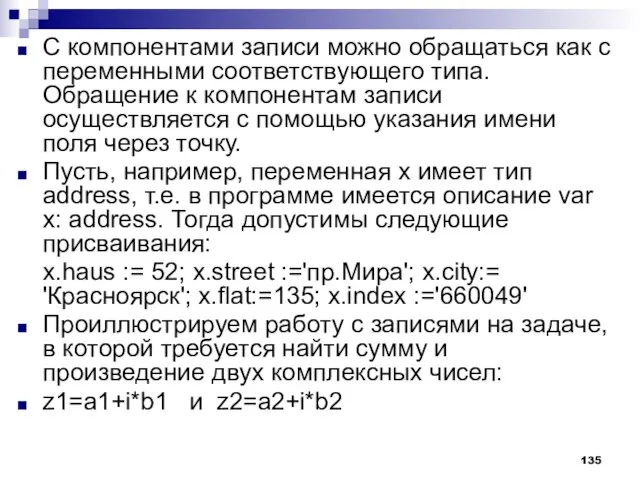 С компонентами записи можно обращаться как с переменными соответствующего типа. Обращение к компонентам записи осуществляется с помощью указания имени поля через точку.

Пусть, например, переменная x имеет тип address, т.е. в программе имеется описание var x: address. Тогда допустимы следующие присваивания:

x.haus := 52; x.street :='пр.Мира'; x.city:= 'Красноярск'; x.flat:=135; x.index :='660049'

Проиллюстрируем работу с записями на задаче, в которой требуется найти сумму и произведение двух комплексных чисел:

z1=a1+i*b1 и z2=a2+i*b2

135